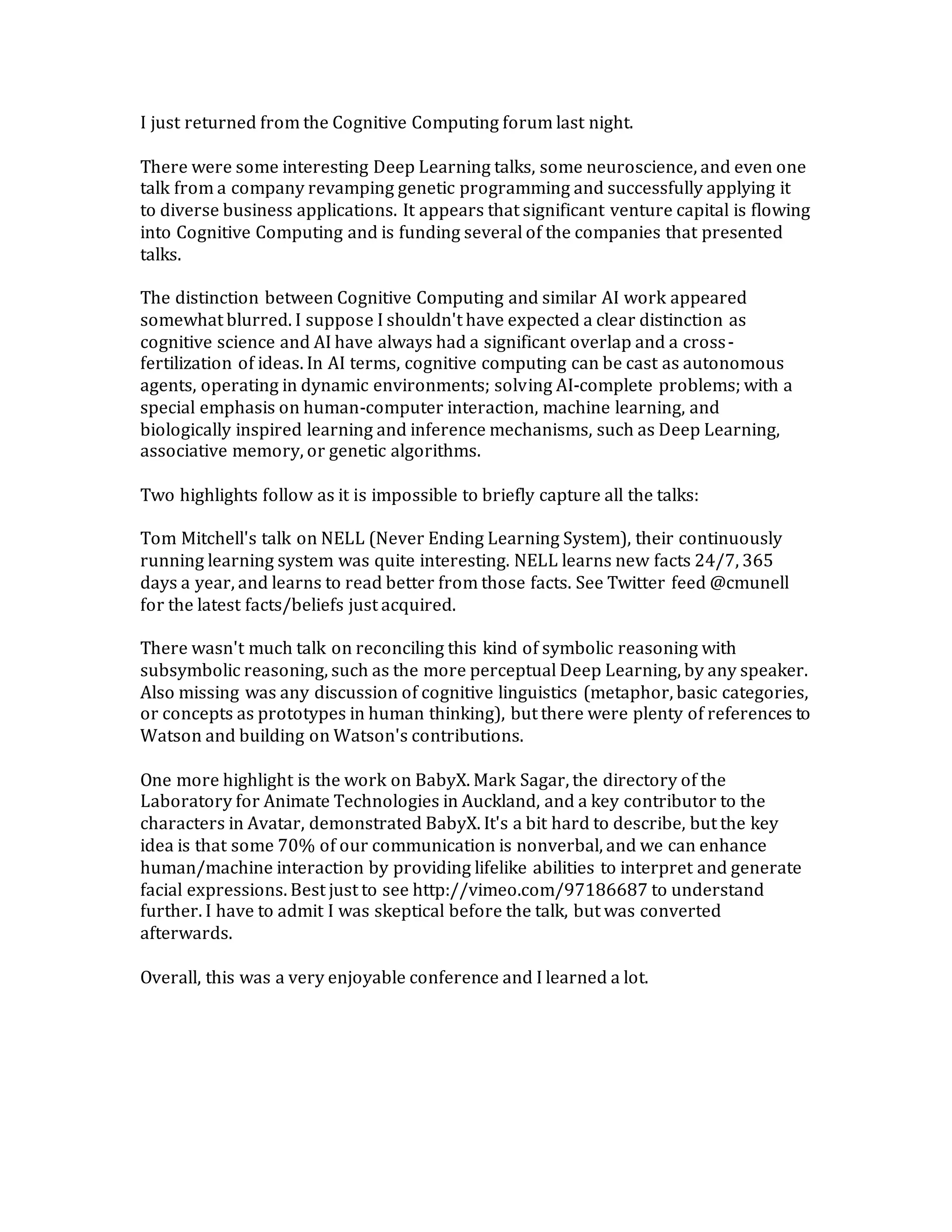 I just returned from the Cognitive Computing forum last night.

There were some interesting Deep Learning talks, some neuroscience, and even one talk from a company revamping genetic programming and successfully applying it to diverse business applications. It appears that significant venture capital is flowing into Cognitive Computing and is funding several of the companies that presented talks.

The distinction between Cognitive Computing and similar AI work appeared somewhat blurred. I suppose I shouldn't have expected a clear distinction as cognitive science and AI have always had a significant overlap and a cross-fertilization of ideas. In AI terms, cognitive computing can be cast as autonomous agents, operating in dynamic environments; solving AI-complete problems; with a special emphasis on human-computer interaction, machine learning, and biologically inspired learning and inference mechanisms, such as Deep Learning, associative memory, or genetic algorithms.

Two highlights follow as it is impossible to briefly capture all the talks:

Tom Mitchell's talk on NELL (Never Ending Learning System), their continuously running learning system was quite interesting. NELL learns new facts 24/7, 365 days a year, and learns to read better from those facts. See Twitter feed @cmunell for the latest facts/beliefs just acquired.

There wasn't much talk on reconciling this kind of symbolic reasoning with subsymbolic reasoning, such as the more perceptual Deep Learning, by any speaker. Also missing was any discussion of cognitive linguistics (metaphor, basic categories, or concepts as prototypes in human thinking), but there were plenty of references to Watson and building on Watson's contributions.

One more highlight is the work on BabyX. Mark Sagar, the directory of the Laboratory for Animate Technologies in Auckland, and a key contributor to the characters in Avatar, demonstrated BabyX. It's a bit hard to describe, but the key idea is that some 70% of our communication is nonverbal, and we can enhance human/machine interaction by providing lifelike abilities to interpret and generate facial expressions. Best just to see http://vimeo.com/97186687 to understand further. I have to admit I was skeptical before the talk, but was converted afterwards.

Overall, this was a very enjoyable conference and I learned a lot.